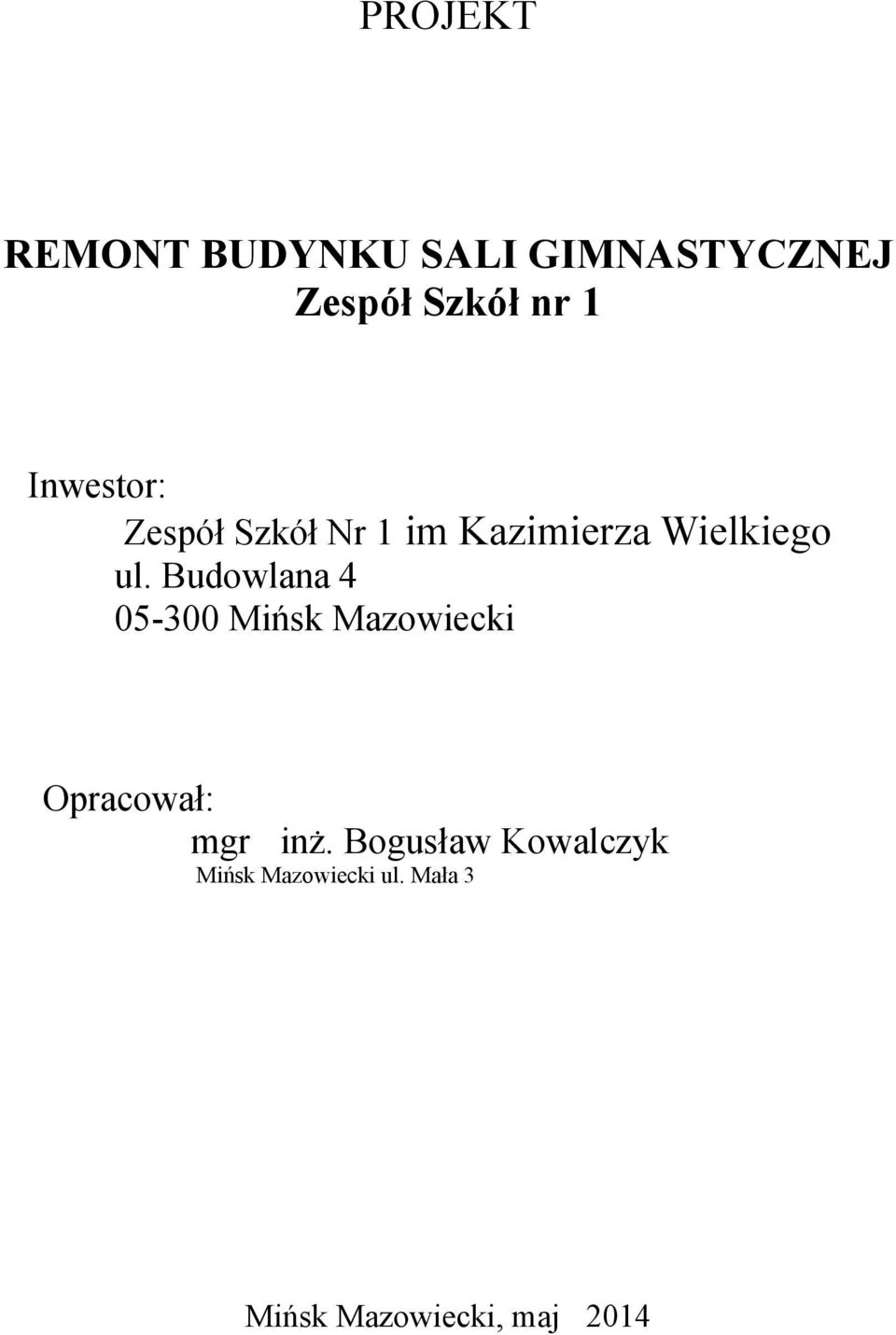 PROJEKT

REMONT BUDYNKU SALI GIMNASTYCZNEJ
Zespół Szkół nr 1

Inwestor:
Zespół Szkół Nr 1 im Kazimierza Wielkiego
ul. Budowlana 4
05-300 Mińsk Mazowiecki

Opracował:
mgr inż. Bogusław Kowalczyk
Mińsk Mazowiecki ul. Mała 3

Mińsk Mazowiecki, maj 2014